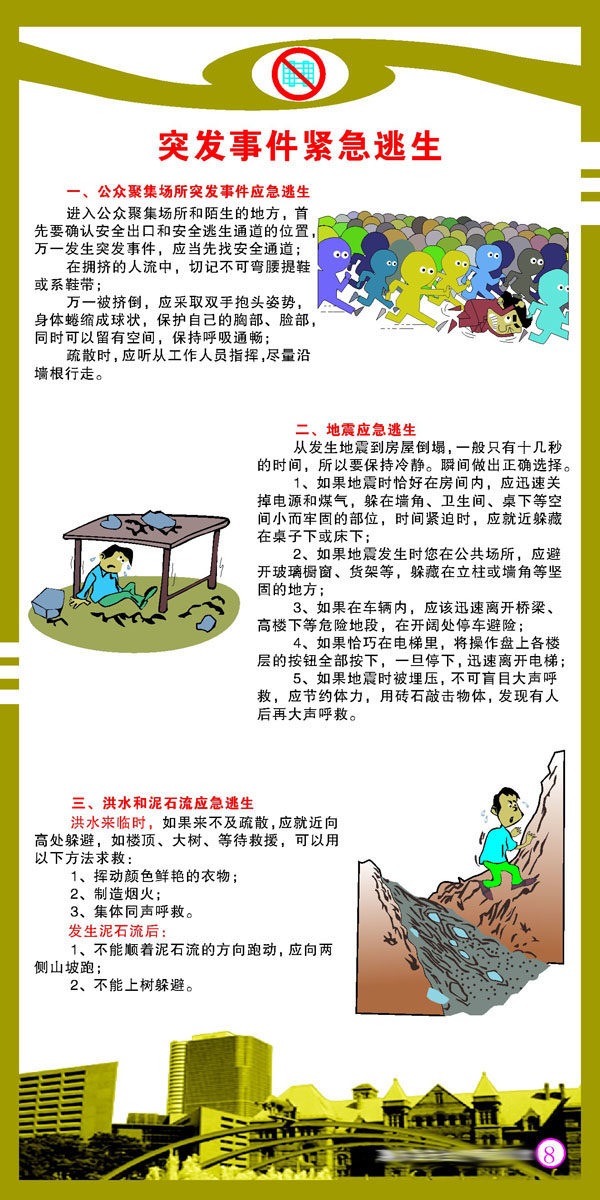 突发事件紧急逃生

一、公众聚集场所突发事件应急逃生

进入公众聚集场所和陌生的地方，首先要确认安全出口和安全逃生通道的位置，万一发生突发事件，应当先找安全通道；

在拥挤的人流中，切记不可弯腰提鞋或系鞋带；

万一被挤倒，应采取双手抱头姿势，身体蜷缩成球状，保护自己的胸部、脸部，同时可以留有空间，保持呼吸通畅；

疏散时，应听从工作人员指挥，尽量沿墙根行走。

二、地震应急逃生

从发生地震到房屋倒塌，一般只有十几秒的时间，所以要保持冷静。瞬间做出正确选择。

1、如果地震时恰好在房间内，应迅速关掉电源和煤气，躲在墙角、卫生间、桌下等空间小而牢固的部位，时间紧迫时，应就近躲藏在桌子下或床下；

2、如果地震发生时您在公共场所，应避开玻璃橱窗、货架等，躲藏在立柱或墙角等坚固的地方；

3、如果在车辆内，应该迅速离开桥梁、高楼下等危险地段，在开阔处停车避险；

4、如果恰巧在电梯里，将操作盘上各楼层的按钮全部按下，一旦停下，迅速离开电梯；

5、如果地震时被埋压，不可盲目大声呼救，应节约体力，用砖石敲击物体，发现有人后再大声呼救。

三、洪水和泥石流应急逃生

洪水来临时，如果来不及疏散，应就近向高处躲避，如楼顶、大树、等待救援，可以用以下方法求救：

1、挥动颜色鲜艳的衣物；

2、制造烟火；

3、集体同声呼救。

发生泥石流后：

1、不能顺着泥石流的方向跑动，应向两侧山坡跑；

2、不能上树躲避。

8